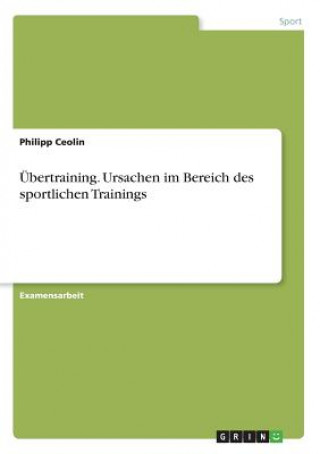 Sport

Philipp Ceolin

Übertraining. Ursachen im Bereich des sportlichen Trainings

Examensarbeit

GRIN